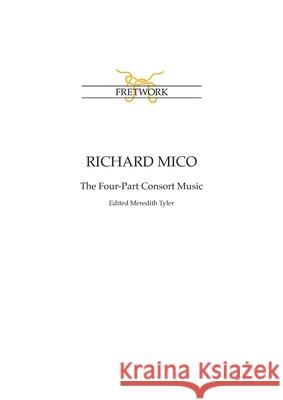 FRETWORK

RICHARD MICO

The Four-Part Consort Music

Edited Meredith Tyler

Kraina Książek